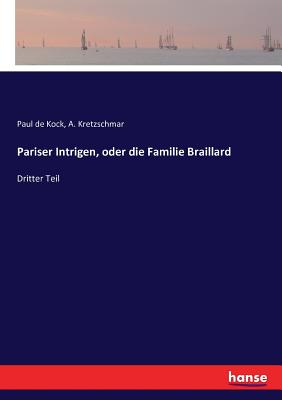 Paul de Kock, A. Kretzschmar

Pariser Intrigen, oder die Familie Braillard

Dritter Teil

hanse